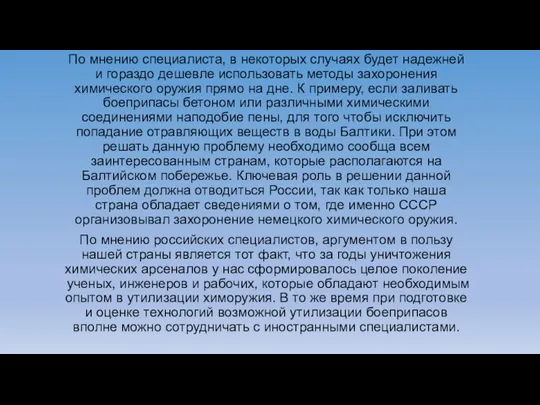 По мнению специалиста, в некоторых случаях будет надежней и гораздо дешевле использовать методы захоронения химического оружия прямо на дне. К примеру, если заливать боеприпасы бетоном или различными химическими соединениями наподобие пены, для того чтобы исключить попадание отравляющих веществ в воды Балтики. При этом решать данную проблему необходимо сообща всем заинтересованным странам, которые располагаются на Балтийском побережье. Ключевая роль в решении данной проблем должна отводиться России, так как только наша страна обладает сведениями о том, где именно СССР организовывал захоронение немецкого химического оружия.

По мнению российских специалистов, аргументом в пользу нашей страны является тот факт, что за годы уничтожения химических арсеналов у нас сформировалось целое поколение ученых, инженеров и рабочих, которые обладают необходимым опытом в утилизации химоружия. В то же время при подготовке и оценке технологий возможной утилизации боеприпасов вполне можно сотрудничать с иностранными специалистами.